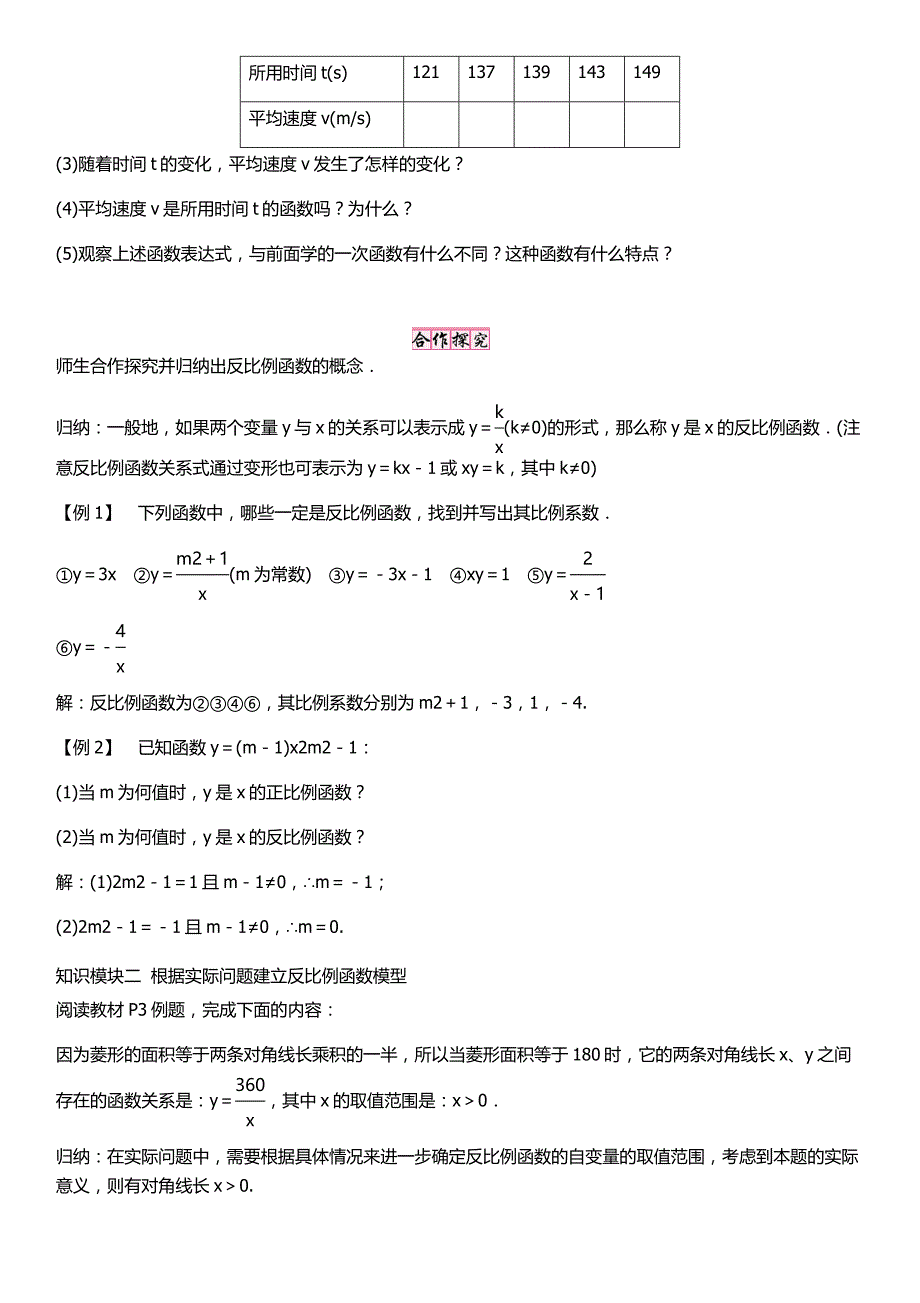 | 所用时间 t(s) | 121 | 137 | 139 | 143 | 149 |
|---|---|---|---|---|---|
| 平均速度 v(m/s) | | | | | |

(3)随着时间 t 的变化，平均速度 v 发生了怎样的变化？

(4)平均速度 v 是所用时间 t 的函数吗？为什么？

(5)观察上述函数表达式，与前面学的一次函数有什么不同？这种函数有什么特点？

合作探究

师生合作探究并归纳出反比例函数的概念．

归纳：一般地，如果两个变量 y 与 x 的关系可以表示成 $y=\frac{k}{x}$(k≠0)的形式，那么称 y 是 x 的反比例函数．(注意反比例函数关系式通过变形也可表示为 y＝kx－1 或 xy＝k，其中 k≠0)

【例 1】 下列函数中，哪些一定是反比例函数，找到并写出其比例系数．

①y＝3x ②$y=\frac{m2+1}{x}$(m 为常数) ③y＝－3x－1 ④xy＝1 ⑤$y=\frac{2}{x-1}$

⑥$y=-\frac{4}{x}$

解：反比例函数为②③④⑥，其比例系数分别为 m2＋1，－3，1，－4.

【例 2】 已知函数 y＝(m－1)x2m2－1：

(1)当 m 为何值时，y 是 x 的正比例函数？

(2)当 m 为何值时，y 是 x 的反比例函数？

解：(1)2m2－1＝1 且 m－1≠0，∴m＝－1；

(2)2m2－1＝－1 且 m－1≠0，∴m＝0.

知识模块二 根据实际问题建立反比例函数模型
阅读教材 P3 例题，完成下面的内容：

因为菱形的面积等于两条对角线长乘积的一半，所以当菱形面积等于 180 时，它的两条对角线长 x、y 之间存在的函数关系是：$y=\frac{360}{x}$，其中 x 的取值范围是：x＞0．

归纳：在实际问题中，需要根据具体情况来进一步确定反比例函数的自变量的取值范围，考虑到本题的实际意义，则有对角线长 x＞0.